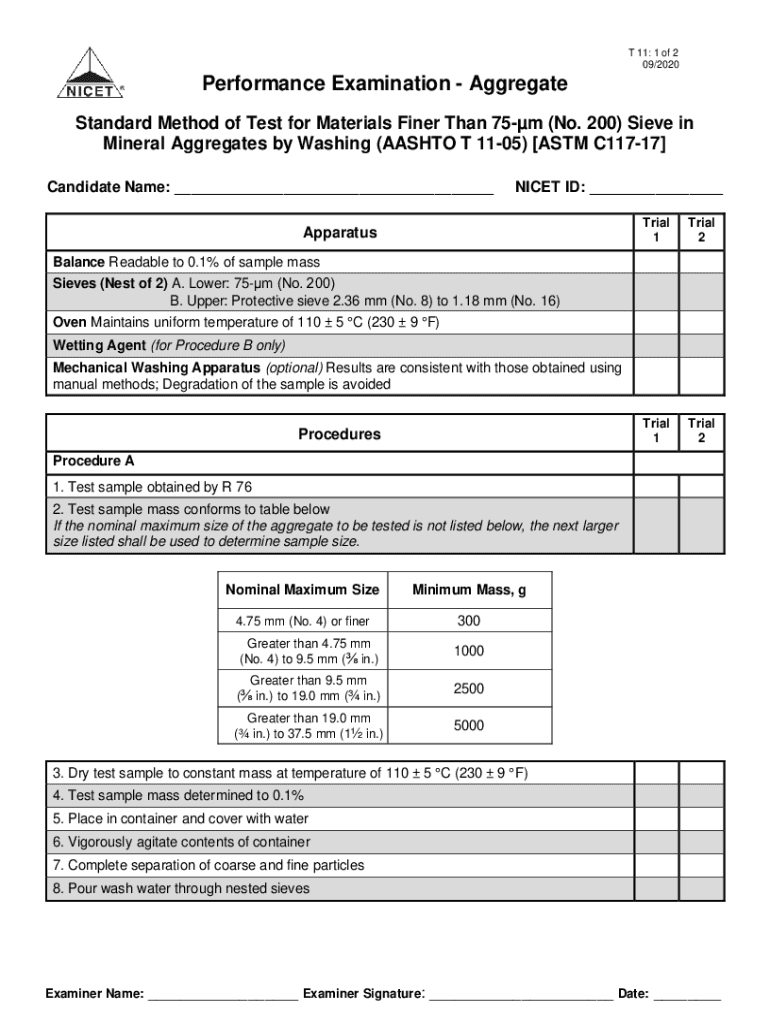 NICET®

T 11: 1 of 2
09/2020

Performance Examination - Aggregate

Standard Method of Test for Materials Finer Than 75-µm (No. 200) Sieve in Mineral Aggregates by Washing (AASHTO T 11-05) [ASTM C117-17]

Candidate Name: ______________________________________ NICET ID: ________________

| Apparatus | Trial 1 | Trial 2 |
|---|---|---|
| **Balance** Readable to 0.1% of sample mass | | |
| **Sieves (Nest of 2)** A. Lower: 75-µm (No. 200) B. Upper: Protective sieve 2.36 mm (No. 8) to 1.18 mm (No. 16) | | |
| **Oven** Maintains uniform temperature of 110 ± 5 °C (230 ± 9 °F) | | |
| **Wetting Agent** *(for Procedure B only)* | | |
| **Mechanical Washing Apparatus** *(optional)* Results are consistent with those obtained using manual methods; Degradation of the sample is avoided | | |

| Procedures | Trial 1 | Trial 2 |
|---|---|---|
| **Procedure A** | | |
| 1. Test sample obtained by R 76 | | |
| 2. Test sample mass conforms to table below *If the nominal maximum size of the aggregate to be tested is not listed below, the next larger size listed shall be used to determine sample size.* | | |

| Nominal Maximum Size | Minimum Mass, g |
|---|---|
| 4.75 mm (No. 4) or finer | 300 |
| Greater than 4.75 mm (No. 4) to 9.5 mm (⅜ in.) | 1000 |
| Greater than 9.5 mm (⅜ in.) to 19.0 mm (¾ in.) | 2500 |
| Greater than 19.0 mm (¾ in.) to 37.5 mm (1½ in.) | 5000 |

| | | |
|---|---|---|
| 3. Dry test sample to constant mass at temperature of 110 ± 5 °C (230 ± 9 °F) | | |
| 4. Test sample mass determined to 0.1% | | |
| 5. Place in container and cover with water | | |
| 6. Vigorously agitate contents of container | | |
| 7. Complete separation of coarse and fine particles | | |
| 8. Pour wash water through nested sieves | | |

Examiner Name: ____________________ Examiner Signature: __________________________ Date: _________